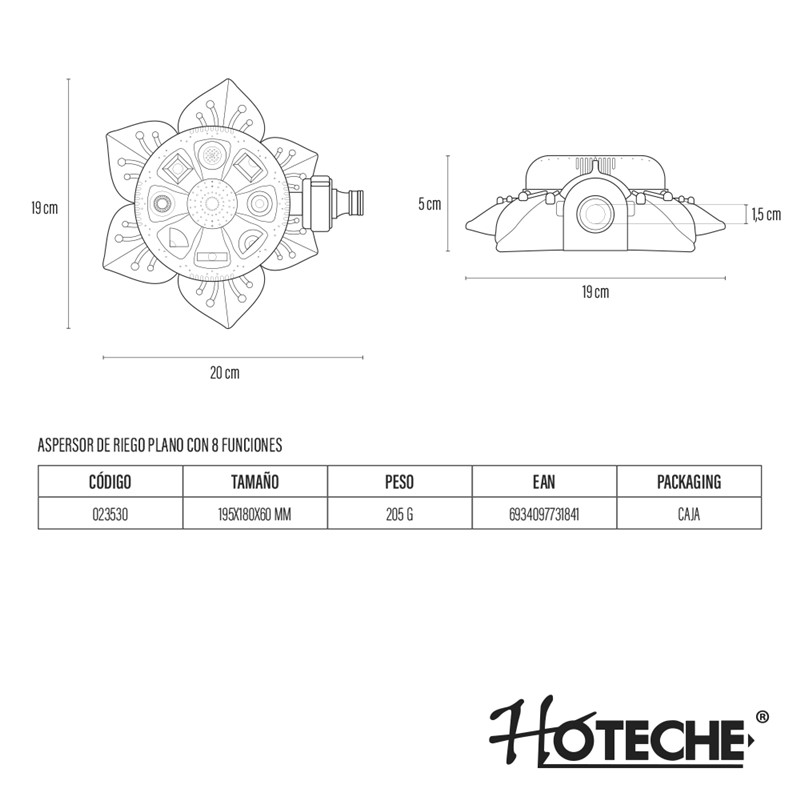 19 cm

20 cm

5 cm

1,5 cm

19 cm

ASPERSOR DE RIEGO PLANO CON 8 FUNCIONES

| CÓDIGO | TAMAÑO | PESO | EAN | PACKAGING |
|---|---|---|---|---|
| 023530 | 195X180X60 MM | 205 G | 6934097731841 | CAJA |

HOTECHE®